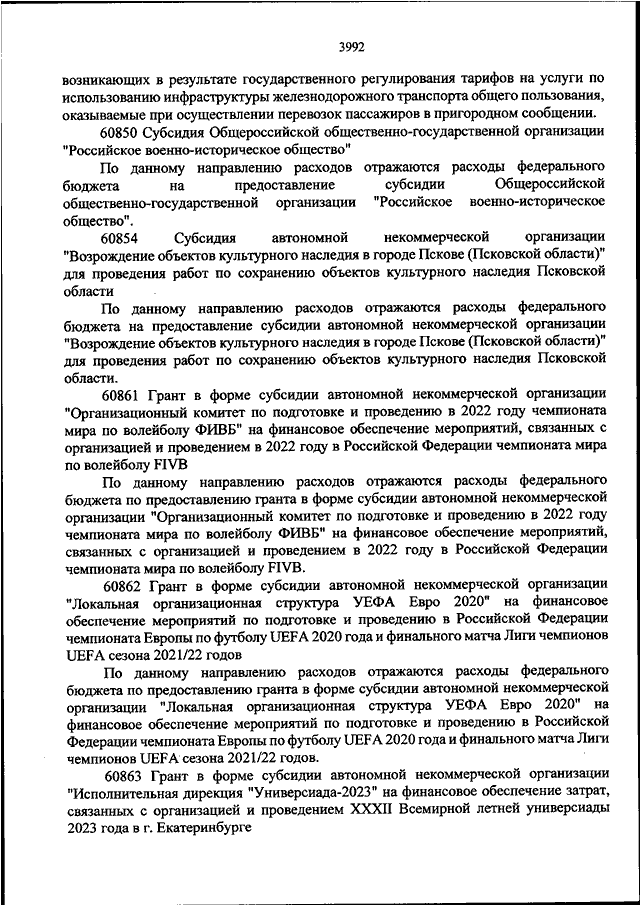 3992

возникающих в результате государственного регулирования тарифов на услуги по использованию инфраструктуры железнодорожного транспорта общего пользования, оказываемые при осуществлении перевозок пассажиров в пригородном сообщении.

60850 Субсидия Общероссийской общественно-государственной организации "Российское военно-историческое общество"

По данному направлению расходов отражаются расходы федерального бюджета на предоставление субсидии Общероссийской общественно-государственной организации "Российское военно-историческое общество".

60854 Субсидия автономной некоммерческой организации "Возрождение объектов культурного наследия в городе Пскове (Псковской области)" для проведения работ по сохранению объектов культурного наследия Псковской области

По данному направлению расходов отражаются расходы федерального бюджета на предоставление субсидии автономной некоммерческой организации "Возрождение объектов культурного наследия в городе Пскове (Псковской области)" для проведения работ по сохранению объектов культурного наследия Псковской области.

60861 Грант в форме субсидии автономной некоммерческой организации "Организационный комитет по подготовке и проведению в 2022 году чемпионата мира по волейболу ФИВБ" на финансовое обеспечение мероприятий, связанных с организацией и проведением в 2022 году в Российской Федерации чемпионата мира по волейболу FIVB

По данному направлению расходов отражаются расходы федерального бюджета по предоставлению гранта в форме субсидии автономной некоммерческой организации "Организационный комитет по подготовке и проведению в 2022 году чемпионата мира по волейболу ФИВБ" на финансовое обеспечение мероприятий, связанных с организацией и проведением в 2022 году в Российской Федерации чемпионата мира по волейболу FIVB.

60862 Грант в форме субсидии автономной некоммерческой организации "Локальная организационная структура УЕФА Евро 2020" на финансовое обеспечение мероприятий по подготовке и проведению в Российской Федерации чемпионата Европы по футболу UEFA 2020 года и финального матча Лиги чемпионов UEFA сезона 2021/22 годов

По данному направлению расходов отражаются расходы федерального бюджета по предоставлению гранта в форме субсидии автономной некоммерческой организации "Локальная организационная структура УЕФА Евро 2020" на финансовое обеспечение мероприятий по подготовке и проведению в Российской Федерации чемпионата Европы по футболу UEFA 2020 года и финального матча Лиги чемпионов UEFA сезона 2021/22 годов.

60863 Грант в форме субсидии автономной некоммерческой организации "Исполнительная дирекция "Универсиада-2023" на финансовое обеспечение затрат, связанных с организацией и проведением XXXII Всемирной летней универсиады 2023 года в г. Екатеринбурге